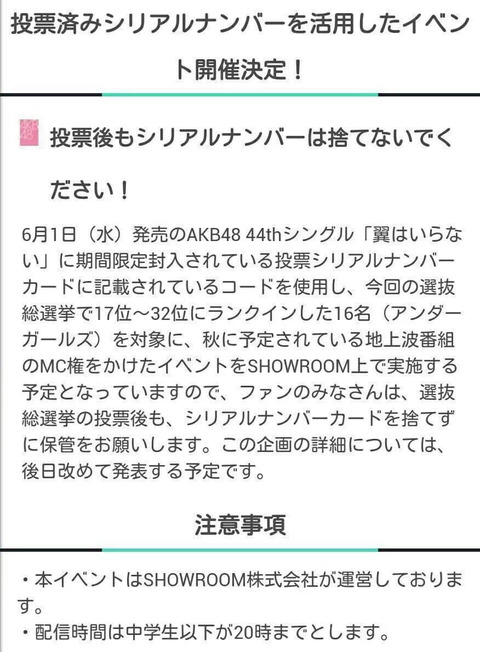 投票済みシリアルナンバーを活用したイベント開催決定！

AKB48

投票後もシリアルナンバーは捨てないでください！

6月1日（水）発売のAKB48 44thシングル「翼はいらない」に期間限定封入されている投票シリアルナンバーカードに記載されているコードを使用し、今回の選抜総選挙で17位〜32位にランクインした16名（アンダーガールズ）を対象に、秋に予定されている地上波番組のMC権をかけたイベントをSHOWROOM上で実施する予定となっていますので、ファンのみなさんは、選抜総選挙の投票後も、シリアルナンバーカードを捨てずに保管をお願いします。この企画の詳細については、後日改めて発表する予定です。

注意事項

・本イベントはSHOWROOM株式会社が運営しております。
・配信時間は中学生以下が20時までとします。